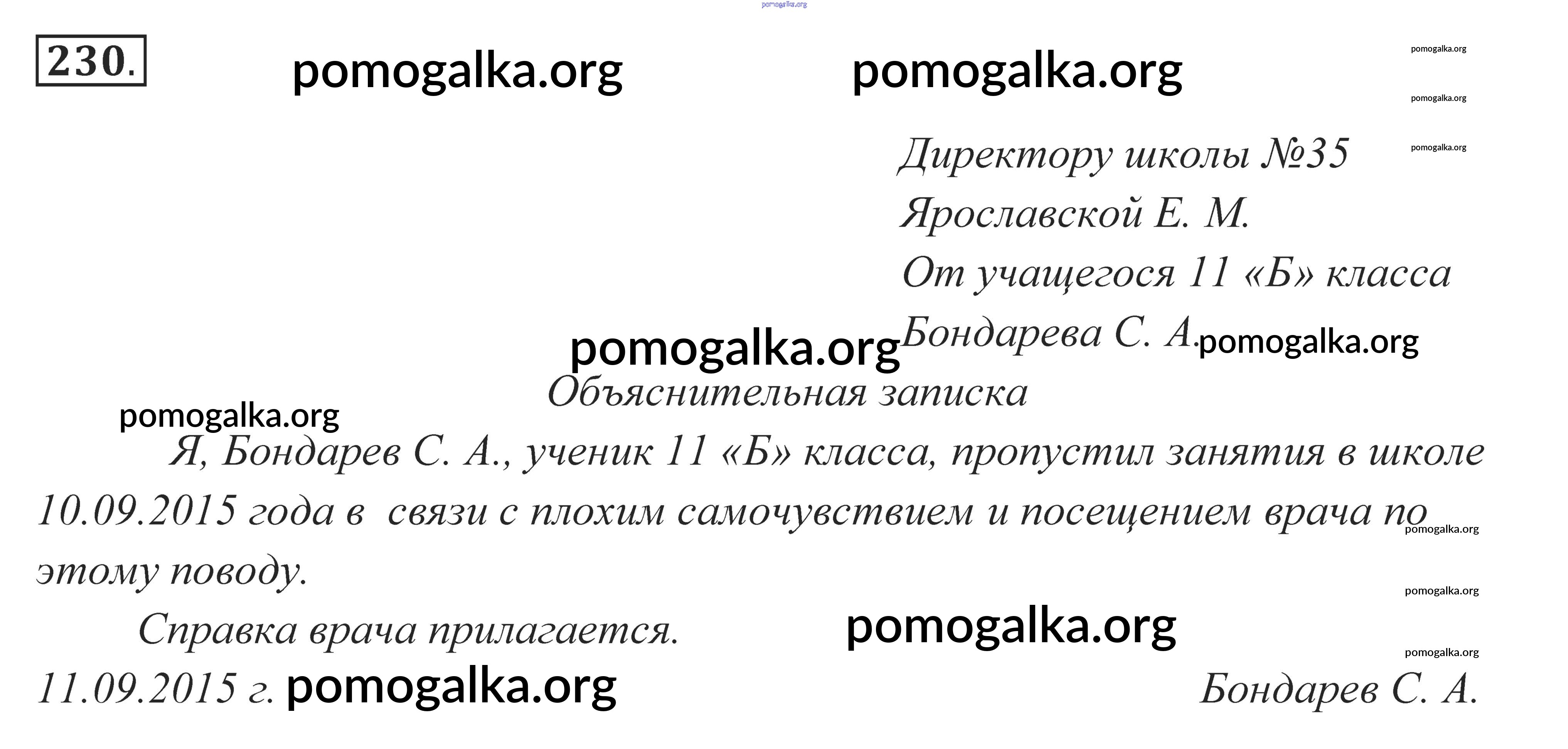 pomogalka.org

230. pomogalka.org pomogalka.org

pomogalka.org
pomogalka.org
pomogalka.org

Директору школы №35
Ярославской Е. М.
От учащегося 11 «Б» класса
Бондарева С. А. pomogalka.org

pomogalka.org

Объяснительная записка

pomogalka.org

Я, Бондарев С. А., ученик 11 «Б» класса, пропустил занятия в школе 10.09.2015 года в связи с плохим самочувствием и посещением врача по этому поводу.

pomogalka.org
pomogalka.org

Справка врача прилагается.

pomogalka.org
pomogalka.org

11.09.2015 г. pomogalka.org Бондарев С. А.